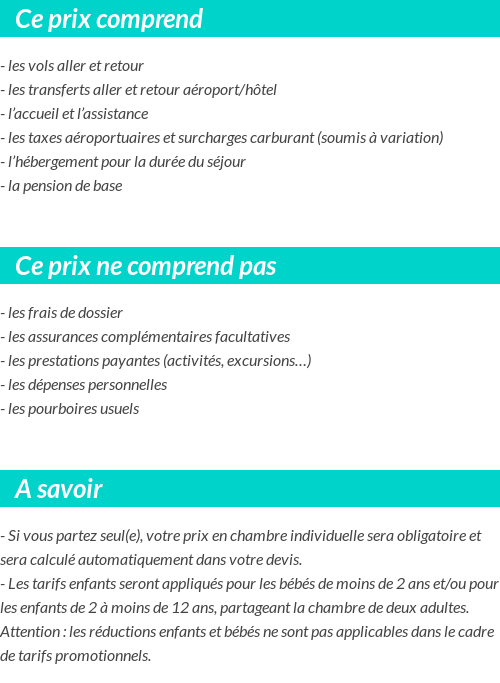 Ce prix comprend

- les vols aller et retour
- les transferts aller et retour aéroport/hôtel
- l'accueil et l'assistance
- les taxes aéroportuaires et surcharges carburant (soumis à variation)
- l'hébergement pour la durée du séjour
- la pension de base

Ce prix ne comprend pas

- les frais de dossier
- les assurances complémentaires facultatives
- les prestations payantes (activités, excursions…)
- les dépenses personnelles
- les pourboires usuels

A savoir

- Si vous partez seul(e), votre prix en chambre individuelle sera obligatoire et sera calculé automatiquement dans votre devis.
- Les tarifs enfants seront appliqués pour les bébés de moins de 2 ans et/ou pour les enfants de 2 à moins de 12 ans, partageant la chambre de deux adultes.
Attention : les réductions enfants et bébés ne sont pas applicables dans le cadre de tarifs promotionnels.